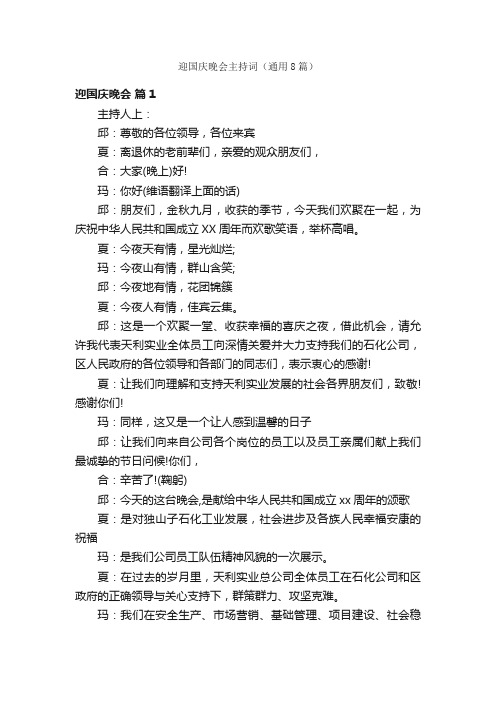 迎国庆晚会主持词（通用8篇）

迎国庆晚会 篇1

主持人上：

邱：尊敬的各位领导，各位来宾

夏：离退休的老前辈们，亲爱的观众朋友们，

合：大家(晚上)好!

玛：你好(维语翻译上面的话)

邱：朋友们，金秋九月，收获的季节，今天我们欢聚在一起，为庆祝中华人民共和国成立XX周年而欢歌笑语，举杯高唱。

夏：今夜天有情，星光灿烂;

玛：今夜山有情，群山含笑;

邱：今夜地有情，花团锦簇

夏：今夜人有情，佳宾云集。

邱：这是一个欢聚一堂、收获幸福的喜庆之夜，借此机会，请允许我代表天利实业全体员工向深情关爱并大力支持我们的石化公司，区人民政府的各位领导和各部门的同志们，表示衷心的感谢!

夏：让我们向理解和支持天利实业发展的社会各界朋友们，致敬!感谢你们!

玛：同样，这又是一个让人感到温馨的日子

邱：让我们向来自公司各个岗位的员工以及员工亲属们献上我们最诚挚的节日问候!你们，

合：辛苦了!(鞠躬)

邱：今天的这台晚会,是献给中华人民共和国成立xx周年的颂歌

夏：是对独山子石化工业发展，社会进步及各族人民幸福安康的祝福

玛：是我们公司员工队伍精神风貌的一次展示。

夏：在过去的岁月里，天利实业总公司全体员工在石化公司和区政府的正确领导与关心支持下，群策群力、攻坚克难。

玛：我们在安全生产、市场营销、基础管理、项目建设、社会稳